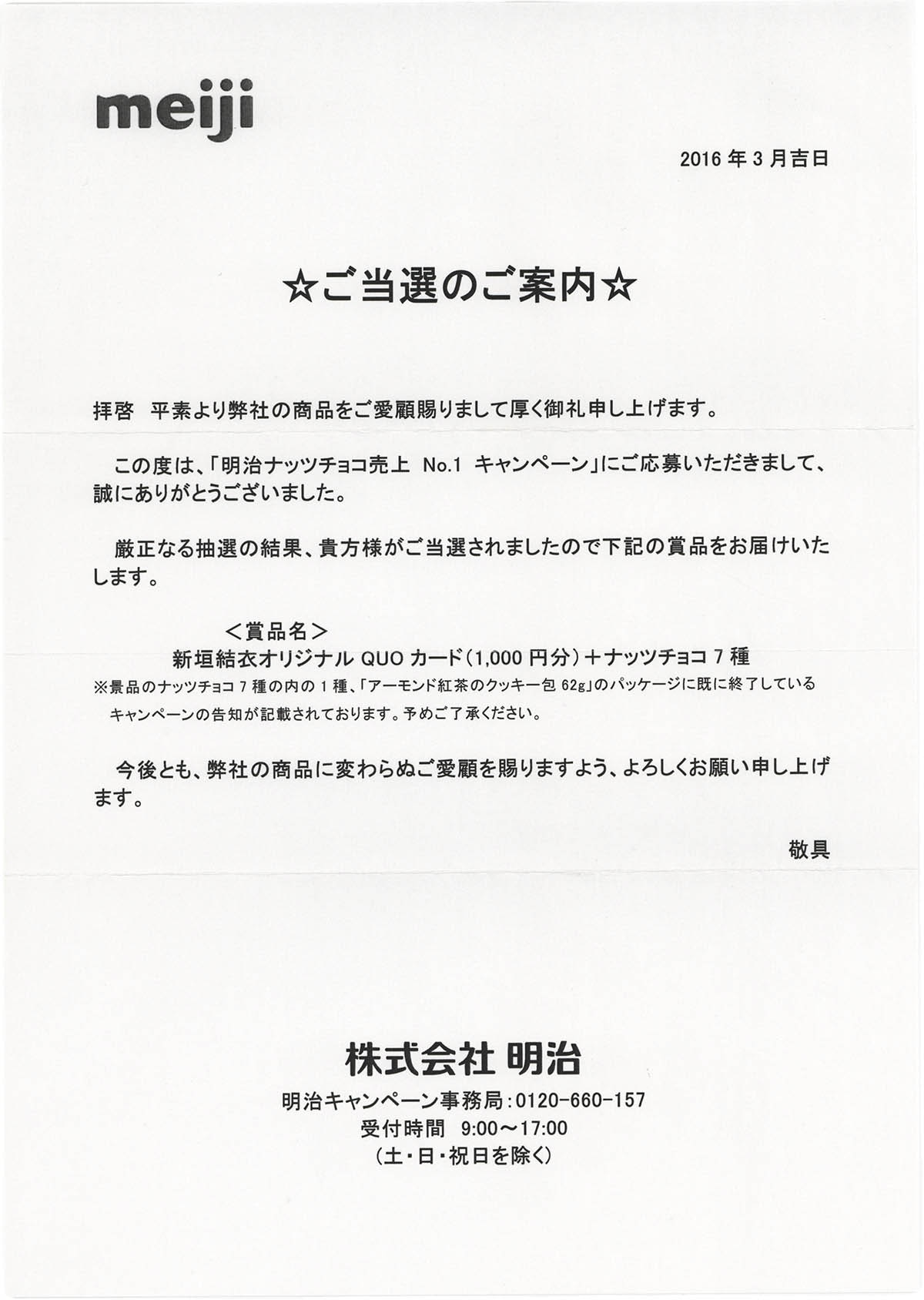 meiji

2016 年 3 月吉日

☆ご当選のご案内☆

拝啓　平素より弊社の商品をご愛顧賜りまして厚く御礼申し上げます。

この度は、「明治ナッツチョコ売上 No.1 キャンペーン」にご応募いただきまして、誠にありがとうございました。

厳正なる抽選の結果、貴方様がご当選されましたので下記の賞品をお届けいたします。

＜賞品名＞
新垣結衣オリジナル QUO カード（1,000 円分）＋ナッツチョコ 7 種
※景品のナッツチョコ 7 種の内の 1 種、「アーモンド紅茶のクッキー包 62g」のパッケージに既に終了しているキャンペーンの告知が記載されております。予めご了承ください。

今後とも、弊社の商品に変わらぬご愛顧を賜りますよう、よろしくお願い申し上げます。

敬具

株式会社 明治
明治キャンペーン事務局：0120-660-157
受付時間　9:00～17:00
（土・日・祝日を除く）